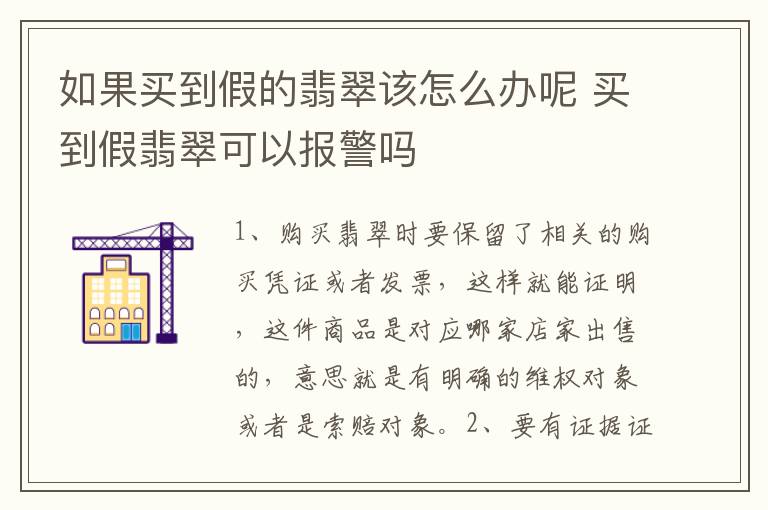 如果买到假的翡翠该怎么办呢 买到假翡翠可以报警吗

1、购买翡翠时要保留了相关的购买凭证或者发票，这样就能证明，这件商品是对应哪家店家出售的，意思就是有明确的维权对象或者是索赔对象。2、要有证据证